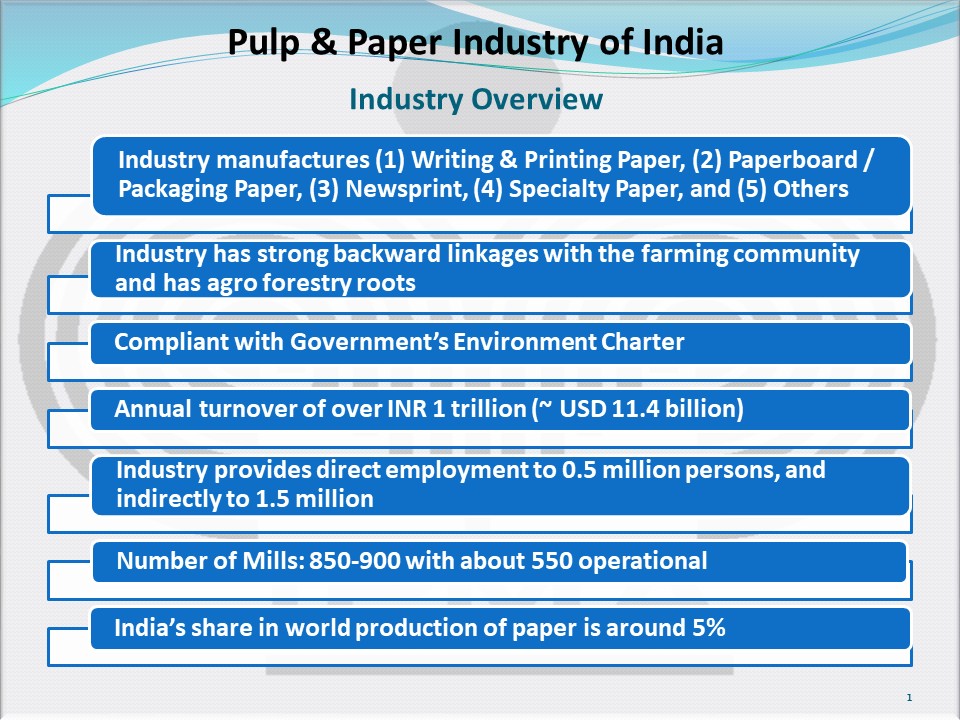 Pulp & Paper Industry of India

Industry Overview

Industry manufactures (1) Writing & Printing Paper, (2) Paperboard / Packaging Paper, (3) Newsprint, (4) Specialty Paper, and (5) Others

Industry has strong backward linkages with the farming community and has agro forestry roots

Compliant with Government's Environment Charter

Annual turnover of over INR 1 trillion (~ USD 11.4 billion)

Industry provides direct employment to 0.5 million persons, and indirectly to 1.5 million

Number of Mills: 850-900 with about 550 operational

India's share in world production of paper is around 5%

1